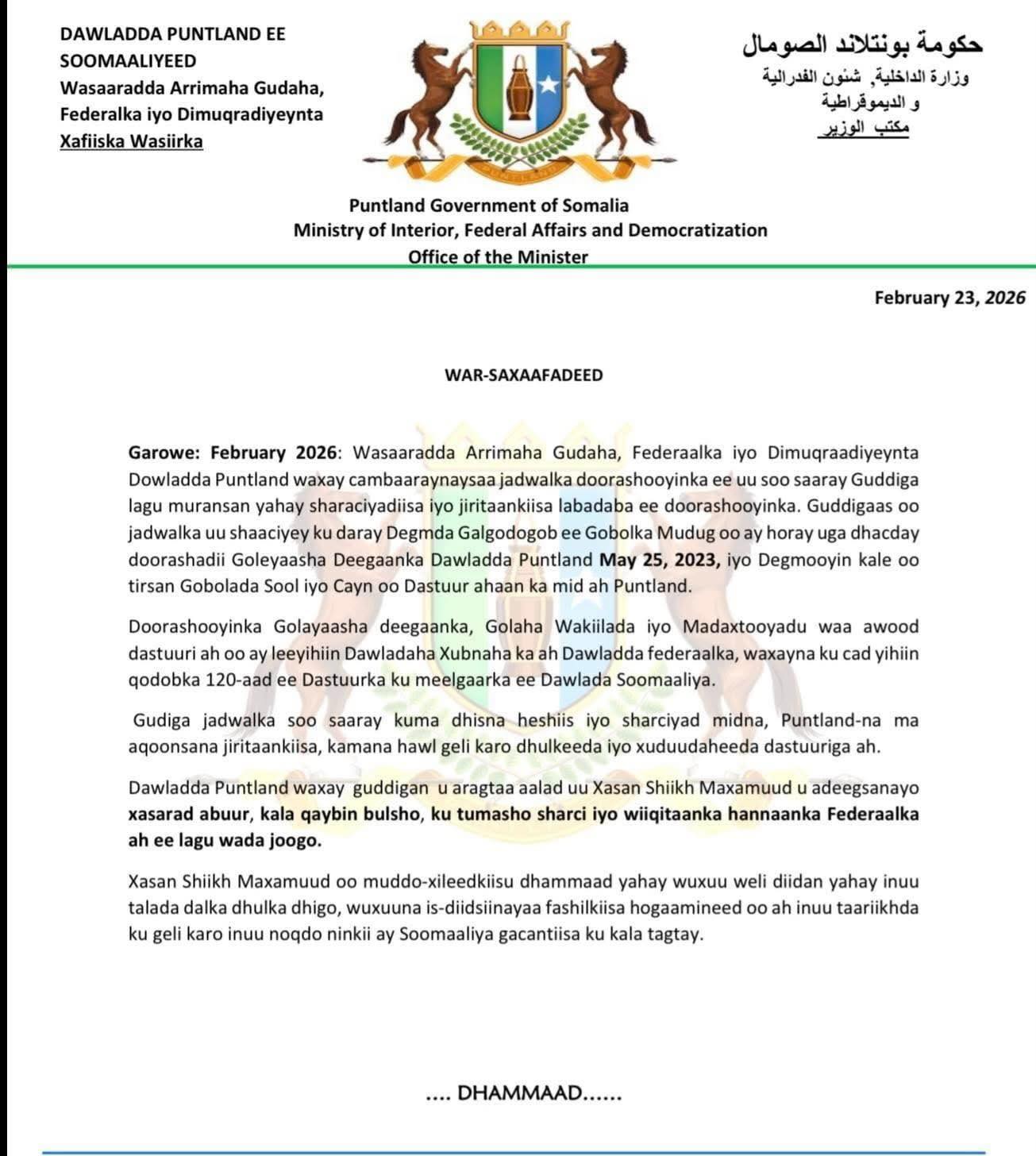 DAWLADDA PUNTLAND EE SOOMAALIYEED
Wasaaradda Arrimaha Gudaha, Federalka iyo Dimuqradiyeynta
Xafiiska Wasiirka

حكومة بونتلاند الصومال
وزارة الداخلية, شئون الفدرالية و الديموقراطية
مكتب الوزير

Puntland Government of Somalia
Ministry of Interior, Federal Affairs and Democratization
Office of the Minister

February 23, 2026

WAR-SAXAAFADEED

Garowe: February 2026: Wasaaradda Arrimaha Gudaha, Federaalka iyo Dimuqraadiyeynta Dowladda Puntland waxay cambaaraynaysaa jadwalka doorashooyinka ee uu soo saaray Guddiga lagu muransan yahay sharaciyadiisa iyo jiritaankiisa labadaba ee doorashooyinka. Guddigaas oo jadwalka uu shaaciyey ku daray Degmda Galgodogob ee Gobolka Mudug oo ay horay uga dhacday doorashadii Goleyaasha Deegaanka Dawladda Puntland May 25, 2023, iyo Degmooyin kale oo tirsan Gobolada Sool iyo Cayn oo Dastuur ahaan ka mid ah Puntland.

Doorashooyinka Golayaasha deegaanka, Golaha Wakiilada iyo Madaxtooyadu waa awood dastuuri ah oo ay leeyihiin Dawladaha Xubnaha ka ah Dawladda federaalka, waxayna ku cad yihiin qodobka 120-aad ee Dastuurka ku meelgaarka ee Dawlada Soomaaliya.

Gudiga jadwalka soo saaray kuma dhisna heshiis iyo sharciyad midna, Puntland-na ma aqoonsana jiritaankiisa, kamana hawl geli karo dhulkeeda iyo xuduudaheeda dastuuriga ah.

Dawladda Puntland waxay guddigan u aragtaa aalad uu Xasan Shiikh Maxamuud u adeegsanayo xasarad abuur, kala qaybin bulsho, ku tumasho sharci iyo wiiqitaanka hannaanka Federaalka ah ee lagu wada joogo.

Xasan Shiikh Maxamuud oo muddo-xileedkiisu dhammaad yahay wuxuu weli diidan yahay inuu talada dalka dhulka dhigo, wuxuuna is-diidsiinayaa fashilkiisa hogaamineed oo ah inuu taariikhda ku geli karo inuu noqdo ninkii ay Soomaaliya gacantiisa ku kala tagtay.

.... DHAMMAAD......